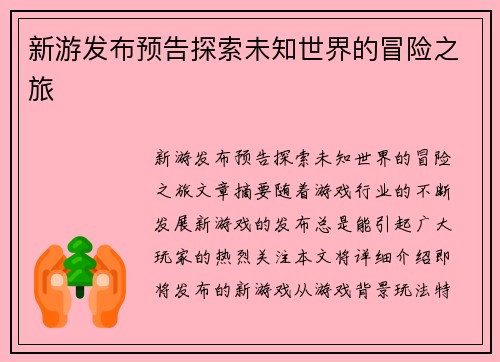 新游发布预告探索未知世界的冒险之旅

新游发布预告探索未知世界的冒险之旅文章摘要随着游戏行业的不断发展新游戏的发布总是能引起广大玩家的热烈关注本文将详细介绍即将发布的新游戏从游戏背景玩法特